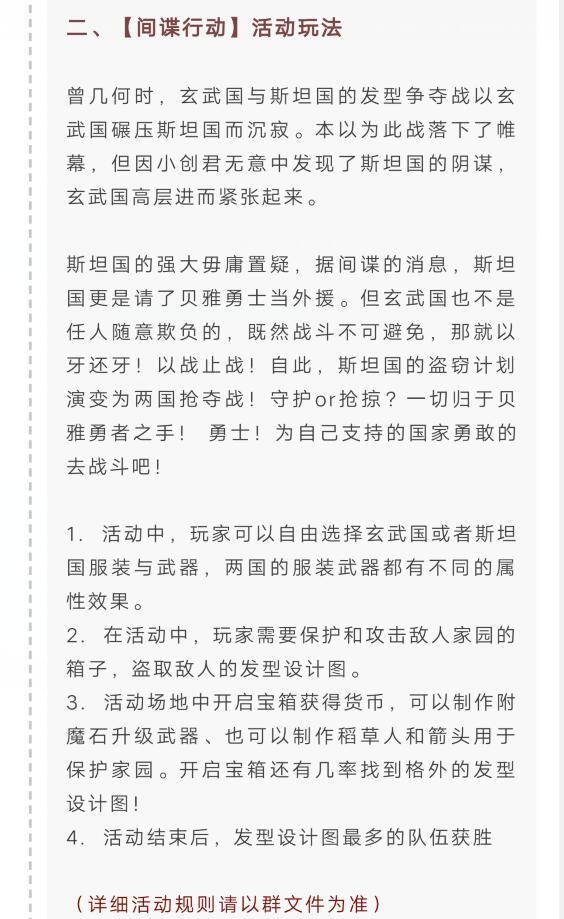 二、【间谍行动】活动玩法

曾几何时，玄武国与斯坦国的发型争夺战以玄武国碾压斯坦国而沉寂。本以为此战落下了帷幕，但因小创君无意中发现了斯坦国的阴谋，玄武国高层进而紧张起来。

斯坦国的强大毋庸置疑，据间谍的消息，斯坦国更是请了贝雅勇士当外援。但玄武国也不是任人随意欺负的，既然战斗不可避免，那就以牙还牙！以战止战！自此，斯坦国的盗窃计划演变为两国抢夺战！守护or抢掠？一切归于贝雅勇者之手！ 勇士！为自己支持的国家勇敢的去战斗吧！

1. 活动中，玩家可以自由选择玄武国或者斯坦国服装与武器，两国的服装武器都有不同的属性效果。
2. 在活动中，玩家需要保护和攻击敌人家园的箱子，盗取敌人的发型设计图。
3. 活动场地中开启宝箱获得货币，可以制作附魔石升级武器、也可以制作稻草人和箭头用于保护家园。开启宝箱还有几率找到格外的发型设计图！
4. 活动结束后，发型设计图最多的队伍获胜

（详细活动规则请以群文件为准）